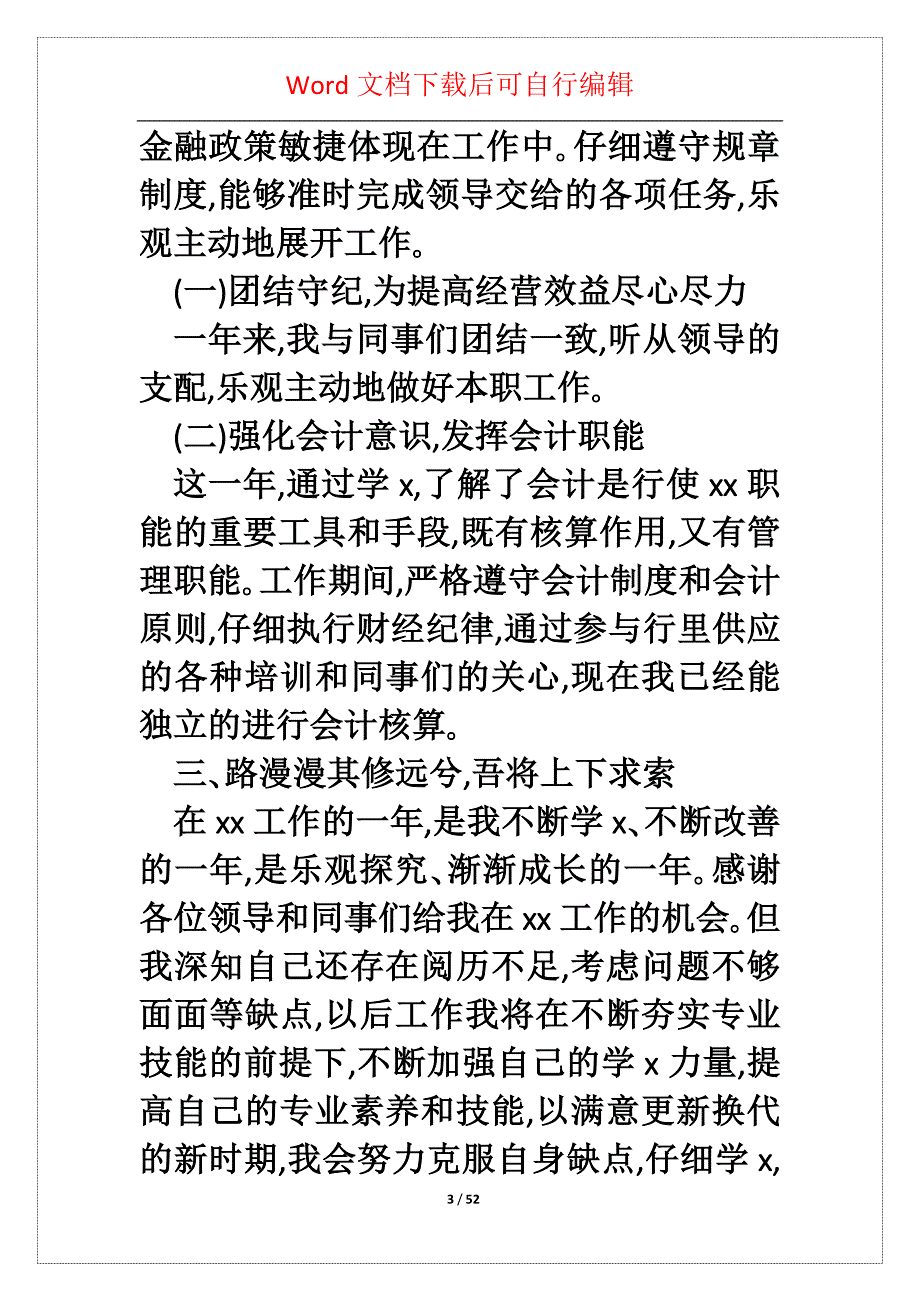 Word 文档下载后可自行编辑

金融政策敏捷体现在工作中。仔细遵守规章制度,能够准时完成领导交给的各项任务,乐观主动地展开工作。

(一)团结守纪,为提高经营效益尽心尽力

一年来,我与同事们团结一致,听从领导的支配,乐观主动地做好本职工作。

(二)强化会计意识,发挥会计职能

这一年,通过学 x,了解了会计是行使 xx 职能的重要工具和手段,既有核算作用,又有管理职能。工作期间,严格遵守会计制度和会计原则,仔细执行财经纪律,通过参与行里供应的各种培训和同事们的关心,现在我已经能独立的进行会计核算。

三、路漫漫其修远兮,吾将上下求索

在 xx 工作的一年,是我不断学 x、不断改善的一年,是乐观探究、渐渐成长的一年。感谢各位领导和同事们给我在 xx 工作的机会。但我深知自己还存在阅历不足,考虑问题不够面面等缺点,以后工作我将在不断夯实专业技能的前提下,不断加强自己的学 x 力量,提高自己的专业素养和技能,以满意更新换代的新时期,我会努力克服自身缺点,仔细学 x,

3 / 52